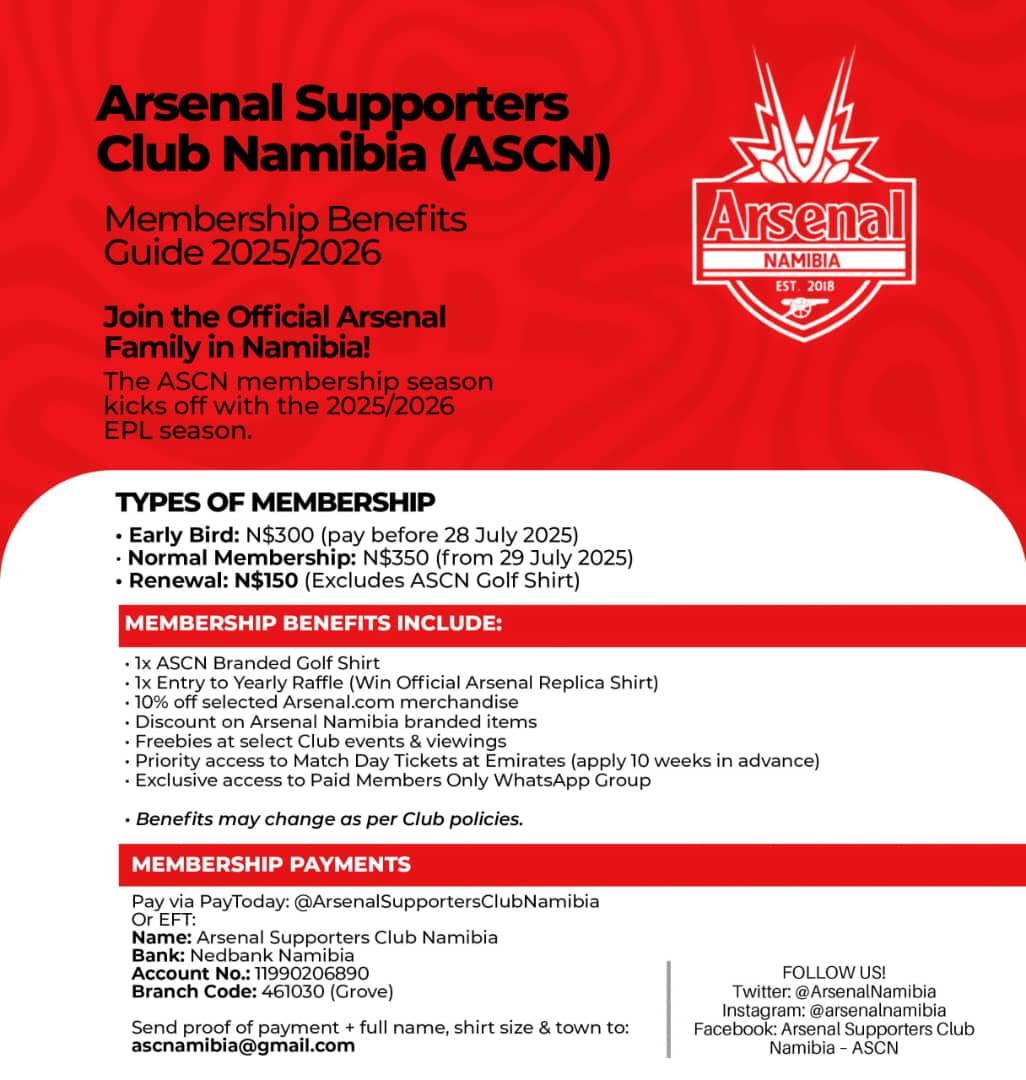 Arsenal Supporters Club Namibia (ASCN)

Membership Benefits Guide 2025/2026

Join the Official Arsenal Family in Namibia!

The ASCN membership season kicks off with the 2025/2026 EPL season.

Arsenal
NAMIBIA
EST. 2018

TYPES OF MEMBERSHIP

• Early Bird: N$300 (pay before 28 July 2025)
• Normal Membership: N$350 (from 29 July 2025)
• Renewal: N$150 (Excludes ASCN Golf Shirt)

MEMBERSHIP BENEFITS INCLUDE:

• 1x ASCN Branded Golf Shirt
• 1x Entry to Yearly Raffle (Win Official Arsenal Replica Shirt)
• 10% off selected Arsenal.com merchandise
• Discount on Arsenal Namibia branded items
• Freebies at select Club events & viewings
• Priority access to Match Day Tickets at Emirates (apply 10 weeks in advance)
• Exclusive access to Paid Members Only WhatsApp Group

• Benefits may change as per Club policies.

MEMBERSHIP PAYMENTS

Pay via PayToday: @ArsenalSupportersClubNamibia
Or EFT:
Name: Arsenal Supporters Club Namibia
Bank: Nedbank Namibia
Account No.: 11990206890
Branch Code: 461030 (Grove)

Send proof of payment + full name, shirt size & town to:
ascnamibia@gmail.com

FOLLOW US!
Twitter: @ArsenalNamibia
Instagram: @arsenalnamibia
Facebook: Arsenal Supporters Club Namibia – ASCN